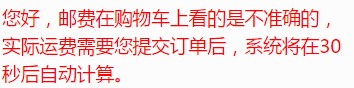 您好，邮费在购物车上看的是不准确的，实际运费需要您提交订单后，系统将在30秒后自动计算。